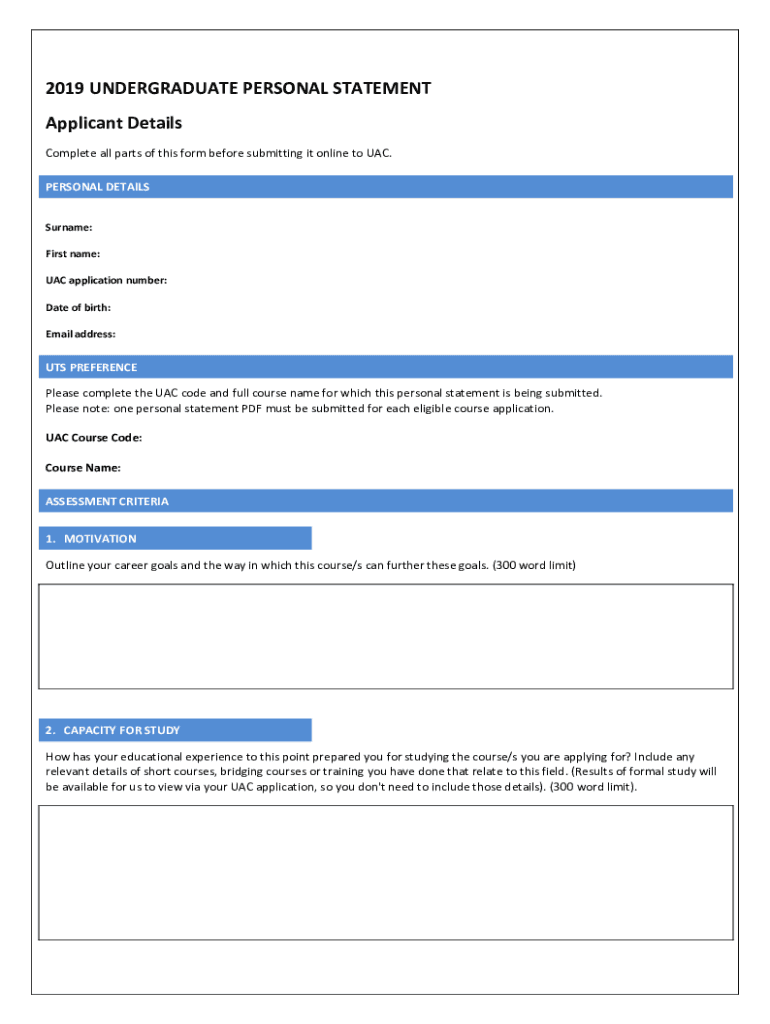 2019 UNDERGRADUATE PERSONAL STATEMENT

Applicant Details

Complete all parts of this form before submitting it online to UAC.

PERSONAL DETAILS

Surname:

First name:

UAC application number:

Date of birth:

Email address:

UTS PREFERENCE

Please complete the UAC code and full course name for which this personal statement is being submitted.
Please note: one personal statement PDF must be submitted for each eligible course application.

UAC Course Code:

Course Name:

ASSESSMENT CRITERIA

1. MOTIVATION

Outline your career goals and the way in which this course/s can further these goals. (300 word limit)

2. CAPACITY FOR STUDY

How has your educational experience to this point prepared you for studying the course/s you are applying for? Include any relevant details of short courses, bridging courses or training you have done that relate to this field. (Results of formal study will be available for us to view via your UAC application, so you don't need to include those details). (300 word limit).